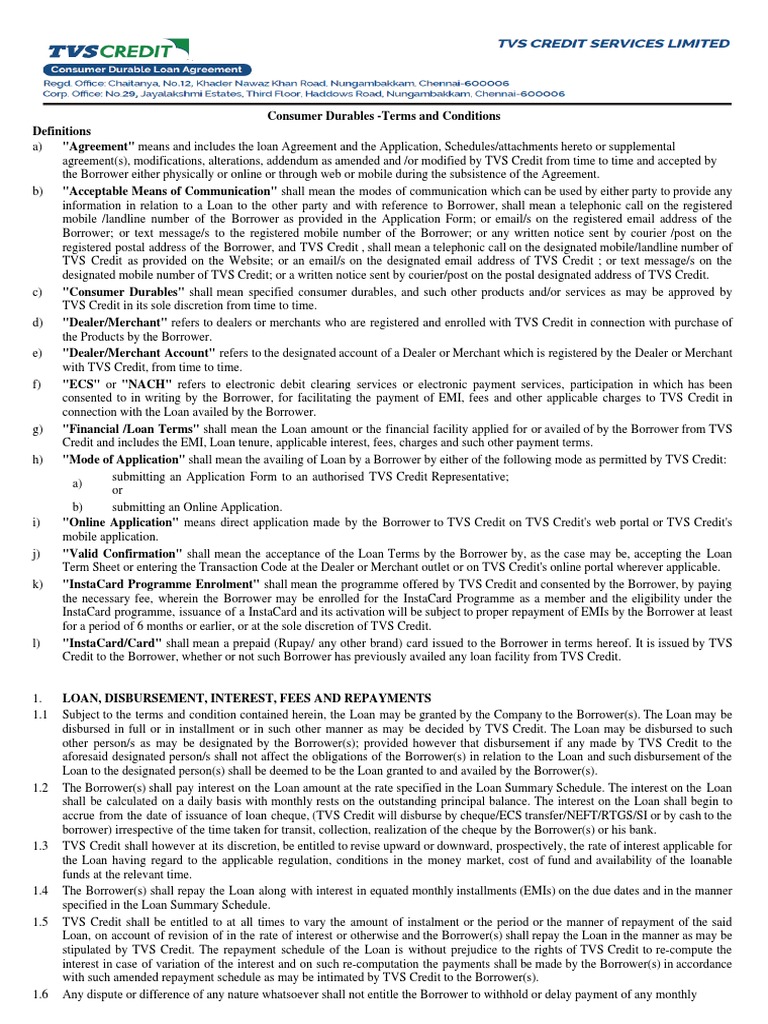 TVS CREDIT
Consumer Durable Loan Agreement
TVS CREDIT SERVICES LIMITED
Regd. Office: Chaitanya, No.12, Khader Nawaz Khan Road, Nungambakkam, Chennai-600006
Corp. Office: No.29, Jayalakshmi Estates, Third Floor, Haddows Road, Nungambakkam, Chennai-600006

Consumer Durables -Terms and Conditions

Definitions

a) "Agreement" means and includes the loan Agreement and the Application, Schedules/attachments hereto or supplemental agreement(s), modifications, alterations, addendum as amended and /or modified by TVS Credit from time to time and accepted by the Borrower either physically or online or through web or mobile during the subsistence of the Agreement.

b) "Acceptable Means of Communication" shall mean the modes of communication which can be used by either party to provide any information in relation to a Loan to the other party and with reference to Borrower, shall mean a telephonic call on the registered mobile /landline number of the Borrower as provided in the Application Form; or email/s on the registered email address of the Borrower; or text message/s to the registered mobile number of the Borrower; or any written notice sent by courier /post on the registered postal address of the Borrower, and TVS Credit , shall mean a telephonic call on the designated mobile/landline number of TVS Credit as provided on the Website; or an email/s on the designated email address of TVS Credit ; or text message/s on the designated mobile number of TVS Credit; or a written notice sent by courier/post on the postal designated address of TVS Credit.

c) "Consumer Durables" shall mean specified consumer durables, and such other products and/or services as may be approved by TVS Credit in its sole discretion from time to time.

d) "Dealer/Merchant" refers to dealers or merchants who are registered and enrolled with TVS Credit in connection with purchase of the Products by the Borrower.

e) "Dealer/Merchant Account" refers to the designated account of a Dealer or Merchant which is registered by the Dealer or Merchant with TVS Credit, from time to time.

f) "ECS" or "NACH" refers to electronic debit clearing services or electronic payment services, participation in which has been consented to in writing by the Borrower, for facilitating the payment of EMI, fees and other applicable charges to TVS Credit in connection with the Loan availed by the Borrower.

g) "Financial /Loan Terms" shall mean the Loan amount or the financial facility applied for or availed of by the Borrower from TVS Credit and includes the EMI, Loan tenure, applicable interest, fees, charges and such other payment terms.

h) "Mode of Application" shall mean the availing of Loan by a Borrower by either of the following mode as permitted by TVS Credit:
a) submitting an Application Form to an authorised TVS Credit Representative; or
b) submitting an Online Application.

i) "Online Application" means direct application made by the Borrower to TVS Credit on TVS Credit's web portal or TVS Credit's mobile application.

j) "Valid Confirmation" shall mean the acceptance of the Loan Terms by the Borrower by, as the case may be, accepting the Loan Term Sheet or entering the Transaction Code at the Dealer or Merchant outlet or on TVS Credit's online portal wherever applicable.

k) "InstaCard Programme Enrolment" shall mean the programme offered by TVS Credit and consented by the Borrower, by paying the necessary fee, wherein the Borrower may be enrolled for the InstaCard Programme as a member and the eligibility under the InstaCard programme, issuance of a InstaCard and its activation will be subject to proper repayment of EMIs by the Borrower at least for a period of 6 months or earlier, or at the sole discretion of TVS Credit.

l) "InstaCard/Card" shall mean a prepaid (Rupay/ any other brand) card issued to the Borrower in terms hereof. It is issued by TVS Credit to the Borrower, whether or not such Borrower has previously availed any loan facility from TVS Credit.

1. LOAN, DISBURSEMENT, INTEREST, FEES AND REPAYMENTS

1.1 Subject to the terms and condition contained herein, the Loan may be granted by the Company to the Borrower(s). The Loan may be disbursed in full or in installment or in such other manner as may be decided by TVS Credit. The Loan may be disbursed to such other person/s as may be designated by the Borrower(s); provided however that disbursement if any made by TVS Credit to the aforesaid designated person/s shall not affect the obligations of the Borrower(s) in relation to the Loan and such disbursement of the Loan to the designated person(s) shall be deemed to be the Loan granted to and availed by the Borrower(s).

1.2 The Borrower(s) shall pay interest on the Loan amount at the rate specified in the Loan Summary Schedule. The interest on the Loan shall be calculated on a daily basis with monthly rests on the outstanding principal balance. The interest on the Loan shall begin to accrue from the date of issuance of loan cheque, (TVS Credit will disburse by cheque/ECS transfer/NEFT/RTGS/SI or by cash to the borrower) irrespective of the time taken for transit, collection, realization of the cheque by the Borrower(s) or his bank.

1.3 TVS Credit shall however at its discretion, be entitled to revise upward or downward, prospectively, the rate of interest applicable for the Loan having regard to the applicable regulation, conditions in the money market, cost of fund and availability of the loanable funds at the relevant time.

1.4 The Borrower(s) shall repay the Loan along with interest in equated monthly installments (EMIs) on the due dates and in the manner specified in the Loan Summary Schedule.

1.5 TVS Credit shall be entitled to at all times to vary the amount of instalment or the period or the manner of repayment of the said Loan, on account of revision of in the rate of interest or otherwise and the Borrower(s) shall repay the Loan in the manner as may be stipulated by TVS Credit. The repayment schedule of the Loan is without prejudice to the rights of TVS Credit to re-compute the interest in case of variation of the interest and on such re-computation the payments shall be made by the Borrower(s) in accordance with such amended repayment schedule as may be intimated by TVS Credit to the Borrower(s).

1.6 Any dispute or difference of any nature whatsoever shall not entitle the Borrower to withhold or delay payment of any monthly